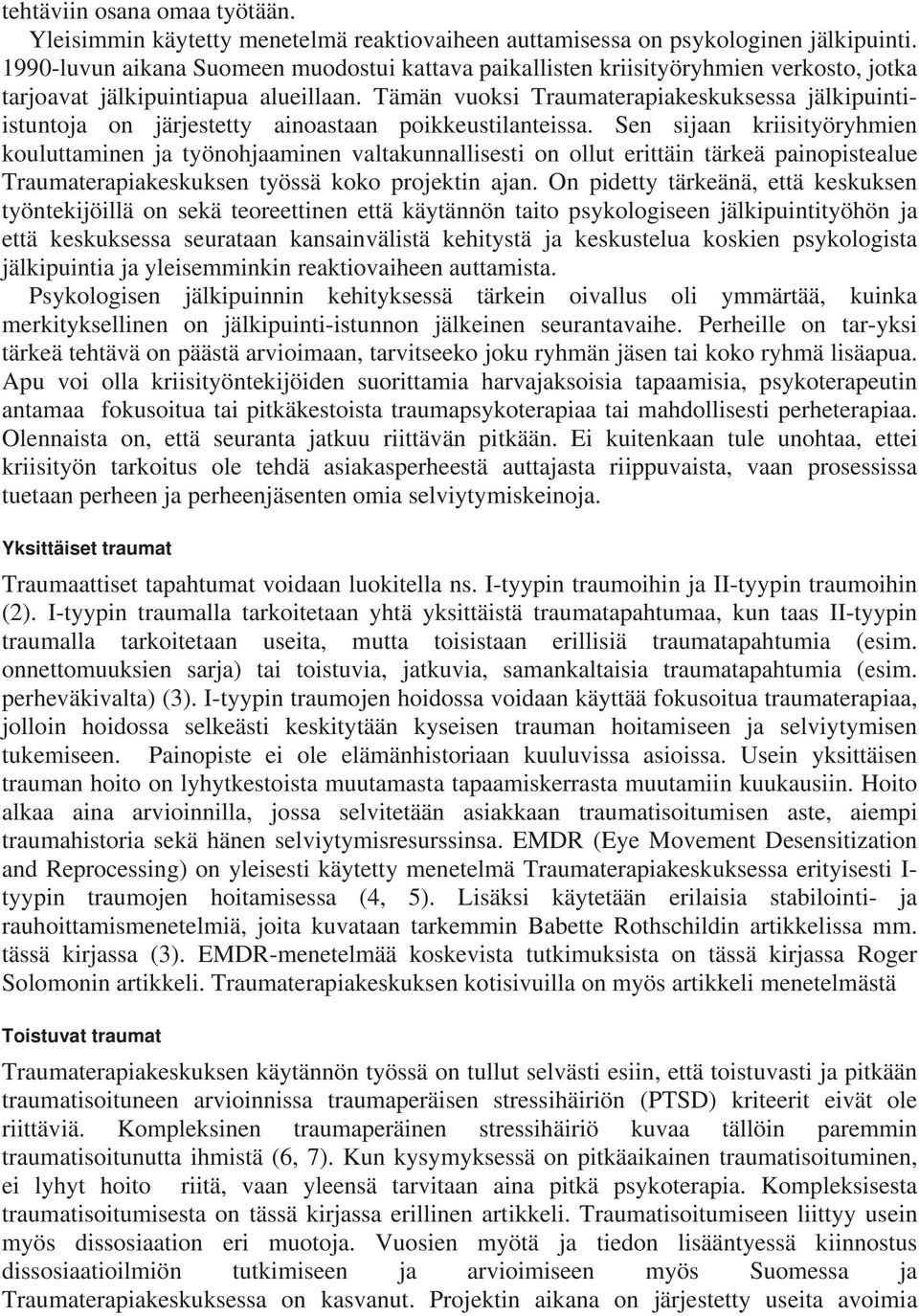 tehtäviin osana omaa työtään.

Yleisimmin käytetty menetelmä reaktiovaiheen auttamisessa on psykologinen jälkipuinti. 1990-luvun aikana Suomeen muodostui kattava paikallisten kriisityöryhmien verkosto, jotka tarjoavat jälkipuintiapua alueillaan. Tämän vuoksi Traumaterapiakeskuksessa jälkipuinti-istuntoja on järjestetty ainoastaan poikkeustilanteissa. Sen sijaan kriisityöryhmien kouluttaminen ja työnohjaaminen valtakunnallisesti on ollut erittäin tärkeä painopistealue Traumaterapiakeskuksen työssä koko projektin ajan. On pidetty tärkeänä, että keskuksen työntekijöillä on sekä teoreettinen että käytännön taito psykologiseen jälkipuintityöhön ja että keskuksessa seurataan kansainvälistä kehitystä ja keskustelua koskien psykologista jälkipuintia ja yleisemminkin reaktiovaiheen auttamista.

Psykologisen jälkipuinnin kehityksessä tärkein oivallus oli ymmärtää, kuinka merkityksellinen on jälkipuinti-istunnon jälkeinen seurantavaihe. Perheille on tar-yksi tärkeä tehtävä on päästä arvioimaan, tarvitseeko joku ryhmän jäsen tai koko ryhmä lisäapua. Apu voi olla kriisityöntekijöiden suorittamia harvajaksoisia tapaamisia, psykoterapeutin antamaa fokusoitua tai pitkäkestoista traumapsykoterapiaa tai mahdollisesti perheterapiaa. Olennaista on, että seuranta jatkuu riittävän pitkään. Ei kuitenkaan tule unohtaa, ettei kriisityön tarkoitus ole tehdä asiakasperheestä auttajasta riippuvaista, vaan prosessissa tuetaan perheen ja perheenjäsenten omia selviytymiskeinoja.

Yksittäiset traumat

Traumaattiset tapahtumat voidaan luokitella ns. I-tyypin traumoihin ja II-tyypin traumoihin (2). I-tyypin traumalla tarkoitetaan yhtä yksittäistä traumatapahtumaa, kun taas II-tyypin traumalla tarkoitetaan useita, mutta toisistaan erillisiä traumatapahtumia (esim. onnettomuuksien sarja) tai toistuvia, jatkuvia, samankaltaisia traumatapahtumia (esim. perheväkivalta) (3). I-tyypin traumojen hoidossa voidaan käyttää fokusoitua traumaterapiaa, jolloin hoidossa selkeästi keskitytään kyseisen trauman hoitamiseen ja selviytymisen tukemiseen. Painopiste ei ole elämänhistoriaan kuuluvissa asioissa. Usein yksittäisen trauman hoito on lyhytkestoista muutamasta tapaamiskerrasta muutamiin kuukausiin. Hoito alkaa aina arvioinnilla, jossa selvitetään asiakkaan traumatisoitumisen aste, aiempi traumahistoria sekä hänen selviytymisresurssinsa. EMDR (Eye Movement Desensitization and Reprocessing) on yleisesti käytetty menetelmä Traumaterapiakeskuksessa erityisesti I-tyypin traumojen hoitamisessa (4, 5). Lisäksi käytetään erilaisia stabilointi- ja rauhoittamismenetelmiä, joita kuvataan tarkemmin Babette Rothschildin artikkelissa mm. tässä kirjassa (3). EMDR-menetelmää koskevista tutkimuksista on tässä kirjassa Roger Solomonin artikkeli. Traumaterapiakeskuksen kotisivuilla on myös artikkeli menetelmästä

Toistuvat traumat

Traumaterapiakeskuksen käytännön työssä on tullut selvästi esiin, että toistuvasti ja pitkään traumatisoituneen arvioinnissa traumaperäisen stressihäiriön (PTSD) kriteerit eivät ole riittäviä. Kompleksinen traumaperäinen stressihäiriö kuvaa tällöin paremmin traumatisoitunutta ihmistä (6, 7). Kun kysymyksessä on pitkäaikainen traumatisoituminen, ei lyhyt hoito riitä, vaan yleensä tarvitaan aina pitkä psykoterapia. Kompleksisesta traumatisoitumisesta on tässä kirjassa erillinen artikkeli. Traumatisoitumiseen liittyy usein myös dissosiaation eri muotoja. Vuosien myötä ja tiedon lisääntyessä kiinnostus dissosiaatioilmiön tutkimiseen ja arvioimiseen myös Suomessa ja Traumaterapiakeskuksessa on kasvanut. Projektin aikana on järjestetty useita avoimia